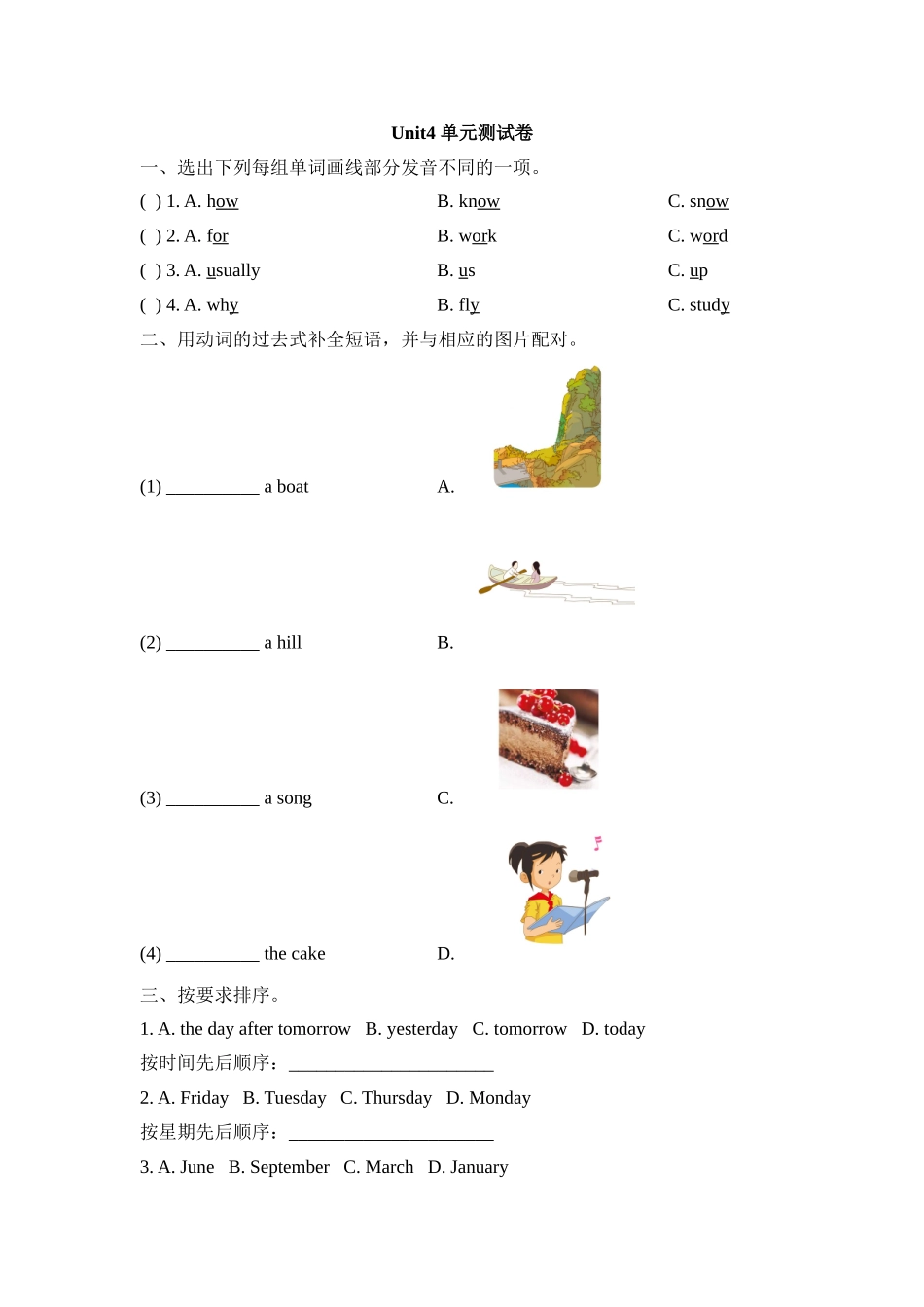 Unit4 单元测试卷

一、选出下列每组单词画线部分发音不同的一项。

( ) 1. A. how B. know C. snow

( ) 2. A. for B. work C. word

( ) 3. A. usually B. us C. up

( ) 4. A. why B. fly C. study

二、用动词的过去式补全短语，并与相应的图片配对。

(1) __________ a boat A.

(2) __________ a hill B.

(3) __________ a song C.

(4) __________ the cake D.

三、按要求排序。

1. A. the day after tomorrow B. yesterday C. tomorrow D. today

按时间先后顺序：______________________

2. A. Friday B. Tuesday C. Thursday D. Monday

按星期先后顺序：______________________

3. A. June B. September C. March D. January